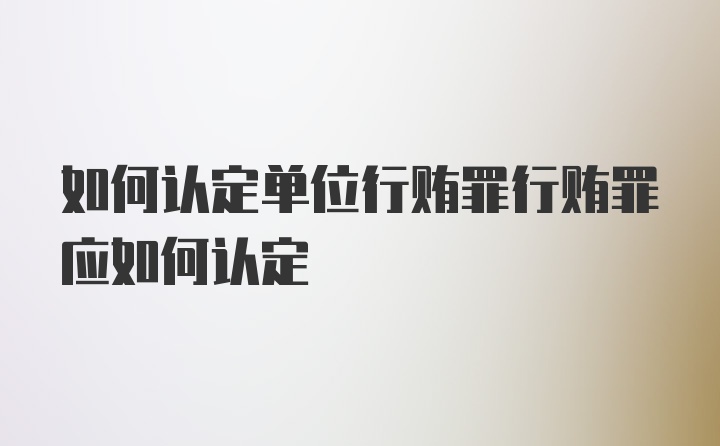 如何认定单位行贿罪行贿罪应如何认定